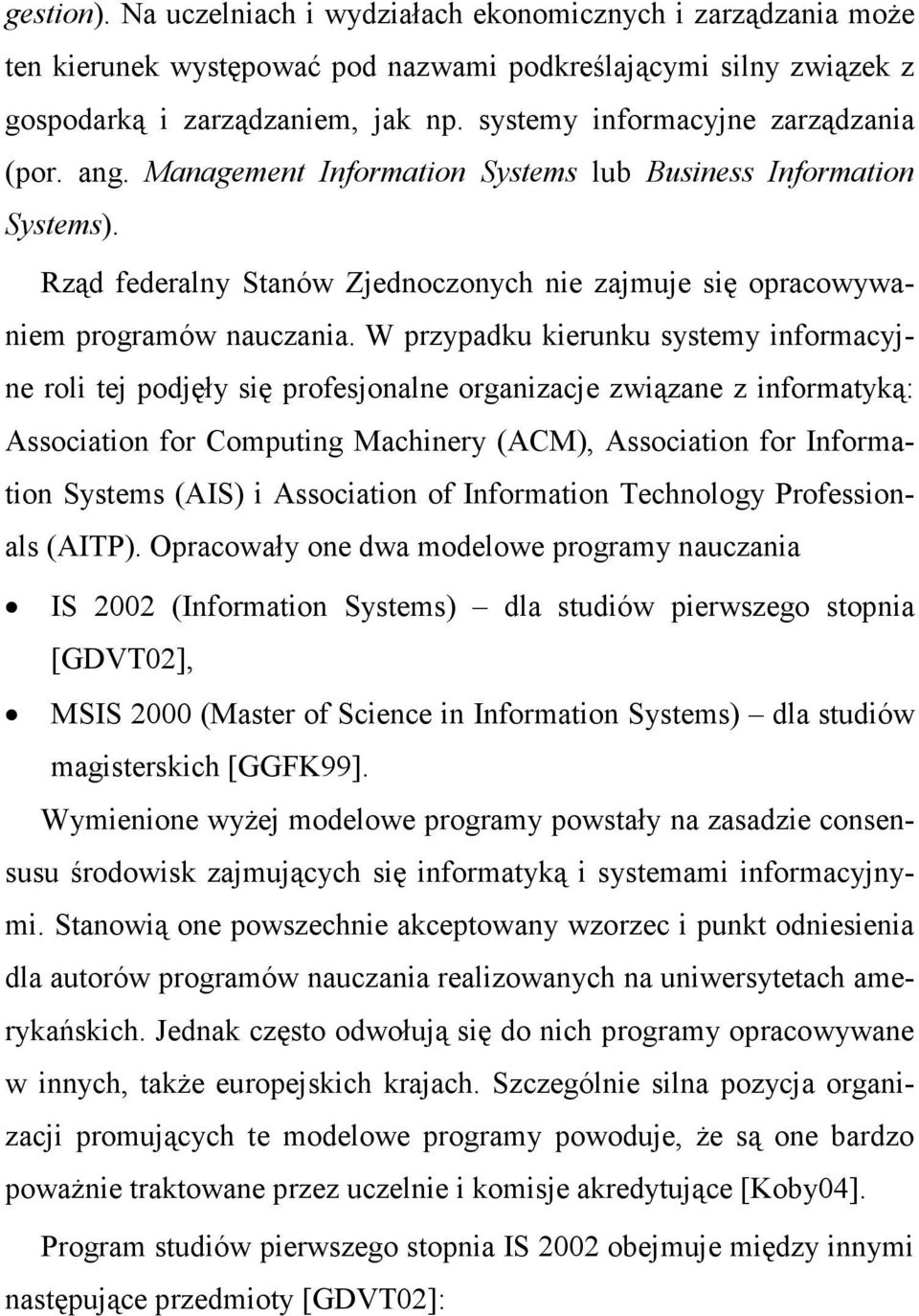 gestion). Na uczelniach i wydziałach ekonomicznych i zarządzania może ten kierunek występować pod nazwami podkreślającymi silny związek z gospodarką i zarządzaniem, jak np. systemy informacyjne zarządzania (por. ang. Management Information Systems lub Business Information Systems).

Rząd federalny Stanów Zjednoczonych nie zajmuje się opracowywaniem programów nauczania. W przypadku kierunku systemy informacyjne roli tej podjęły się profesjonalne organizacje związane z informatyką: Association for Computing Machinery (ACM), Association for Information Systems (AIS) i Association of Information Technology Professionals (AITP). Opracowały one dwa modelowe programy nauczania

• IS 2002 (Information Systems) – dla studiów pierwszego stopnia [GDVT02],
• MSIS 2000 (Master of Science in Information Systems) – dla studiów magisterskich [GGFK99].

Wymienione wyżej modelowe programy powstały na zasadzie consensusu środowisk zajmujących się informatyką i systemami informacyjnymi. Stanowią one powszechnie akceptowany wzorzec i punkt odniesienia dla autorów programów nauczania realizowanych na uniwersytetach amerykańskich. Jednak często odwołują się do nich programy opracowywane w innych, także europejskich krajach. Szczególnie silna pozycja organizacji promujących te modelowe programy powoduje, że są one bardzo poważnie traktowane przez uczelnie i komisje akredytujące [Koby04].

Program studiów pierwszego stopnia IS 2002 obejmuje między innymi następujące przedmioty [GDVT02]: